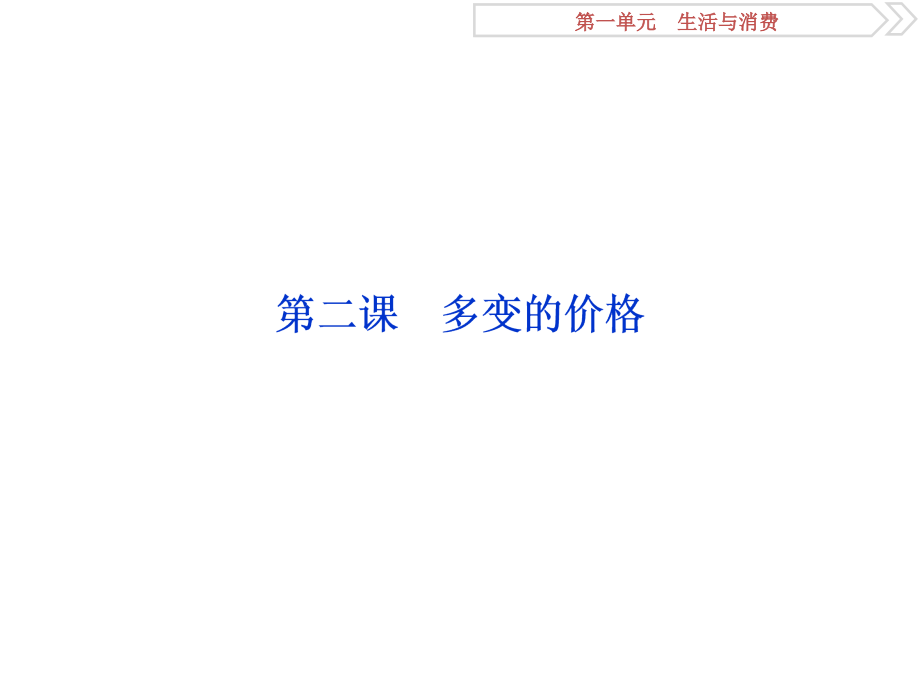 第一单元　生活与消费

第二课　多变的价格